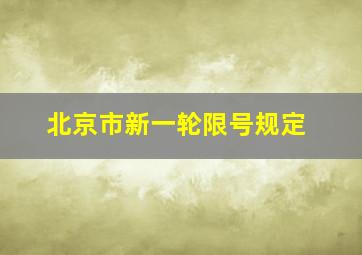 北京市新一轮限号规定